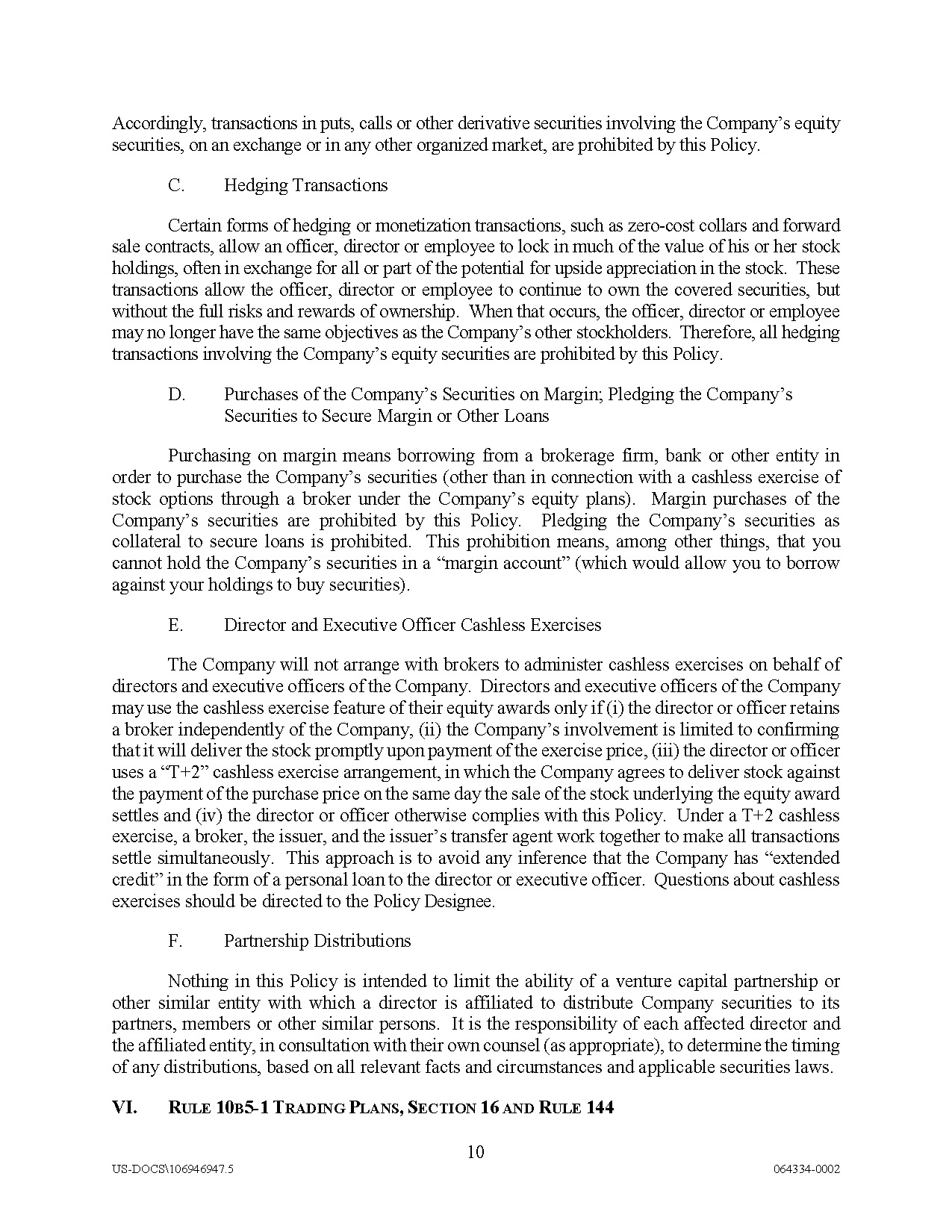 Accordingly, transactions in puts, calls or other derivative securities involving the Company's equity securities, on an exchange or in any other organized market, are prohibited by this Policy.

C. Hedging Transactions

Certain forms of hedging or monetization transactions, such as zero-cost collars and forward sale contracts, allow an officer, director or employee to lock in much of the value of his or her stock holdings, often in exchange for all or part of the potential for upside appreciation in the stock. These transactions allow the officer, director or employee to continue to own the covered securities, but without the full risks and rewards of ownership. When that occurs, the officer, director or employee may no longer have the same objectives as the Company's other stockholders. Therefore, all hedging transactions involving the Company's equity securities are prohibited by this Policy.

D. Purchases of the Company's Securities on Margin; Pledging the Company's Securities to Secure Margin or Other Loans

Purchasing on margin means borrowing from a brokerage firm, bank or other entity in order to purchase the Company's securities (other than in connection with a cashless exercise of stock options through a broker under the Company's equity plans). Margin purchases of the Company's securities are prohibited by this Policy. Pledging the Company's securities as collateral to secure loans is prohibited. This prohibition means, among other things, that you cannot hold the Company's securities in a "margin account" (which would allow you to borrow against your holdings to buy securities).

E. Director and Executive Officer Cashless Exercises

The Company will not arrange with brokers to administer cashless exercises on behalf of directors and executive officers of the Company. Directors and executive officers of the Company may use the cashless exercise feature of their equity awards only if (i) the director or officer retains a broker independently of the Company, (ii) the Company's involvement is limited to confirming that it will deliver the stock promptly upon payment of the exercise price, (iii) the director or officer uses a "T+2" cashless exercise arrangement, in which the Company agrees to deliver stock against the payment of the purchase price on the same day the sale of the stock underlying the equity award settles and (iv) the director or officer otherwise complies with this Policy. Under a T+2 cashless exercise, a broker, the issuer, and the issuer's transfer agent work together to make all transactions settle simultaneously. This approach is to avoid any inference that the Company has "extended credit" in the form of a personal loan to the director or executive officer. Questions about cashless exercises should be directed to the Policy Designee.

F. Partnership Distributions

Nothing in this Policy is intended to limit the ability of a venture capital partnership or other similar entity with which a director is affiliated to distribute Company securities to its partners, members or other similar persons. It is the responsibility of each affected director and the affiliated entity, in consultation with their own counsel (as appropriate), to determine the timing of any distributions, based on all relevant facts and circumstances and applicable securities laws.

VI. RULE 10B5-1 TRADING PLANS, SECTION 16 AND RULE 144

10

US-DOCS\106946947.5

064334-0002